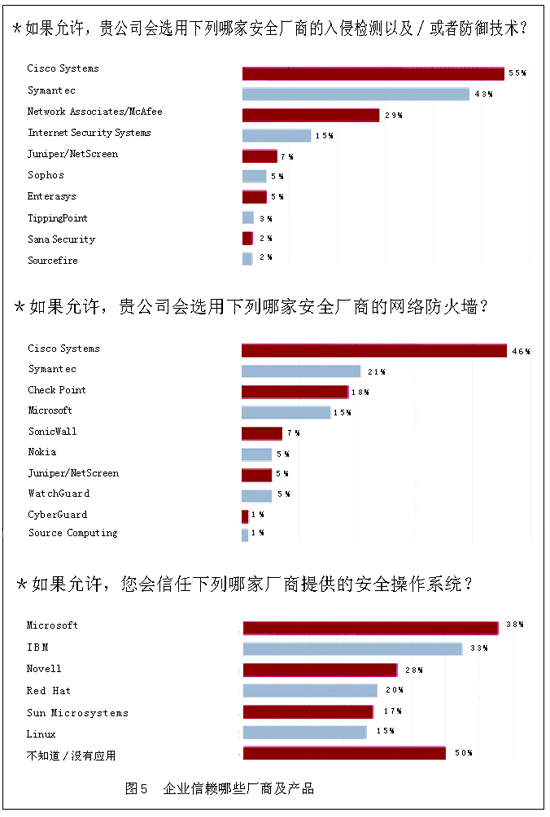 ＊如果允许，贵公司会选用下列哪家安全厂商的入侵检测以及／或者防御技术？

Cisco Systems 55%
Symantec 43%
Network Associates/McAfee 29%
Internet Security Systems 15%
Juniper/NetScreen 7%
Sophos 5%
Enterasys 5%
TippingPoint 3%
Sana Security 2%
Sourcefire 2%

＊如果允许，贵公司会选用下列哪家安全厂商的网络防火墙？

Cisco Systems 46%
Symantec 21%
Check Point 18%
Microsoft 15%
SonicWall 7%
Nokia 5%
Juniper/NetScreen 5%
WatchGuard 5%
CyberGuard 1%
Source Computing 1%

＊如果允许，您会信任下列哪家厂商提供的安全操作系统？

Microsoft 38%
IBM 33%
Novell 28%
Red Hat 20%
Sun Microsystems 17%
Linux 15%
不知道／没有应用 50%

图5　企业信赖哪些厂商及产品